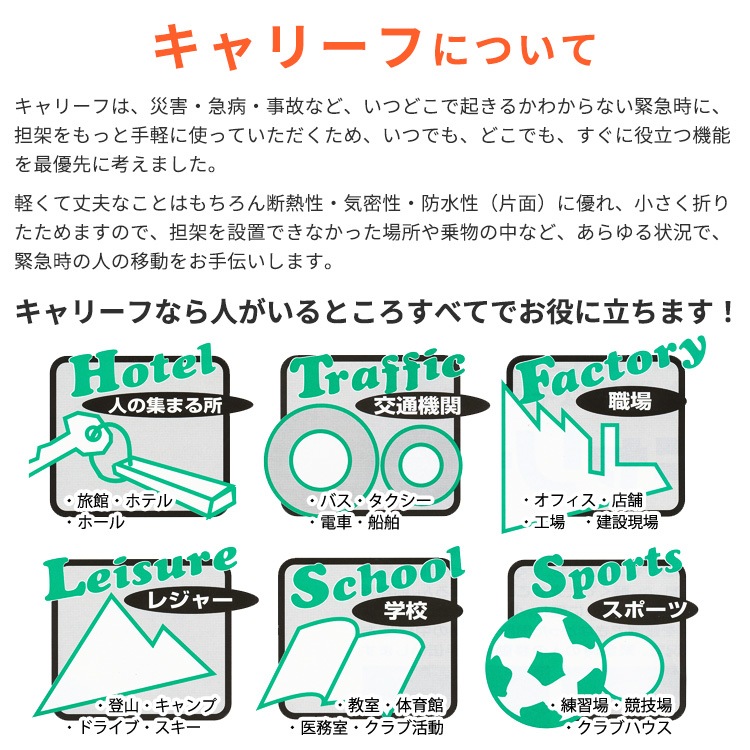 キャリーフについて

キャリーフは、災害・急病・事故など、いつどこで起きるかわからない緊急時に、担架をもっと手軽に使っていただくため、いつでも、どこでも、すぐに役立つ機能を最優先に考えました。

軽くて丈夫なことはもちろん断熱性・気密性・防水性（片面）に優れ、小さく折りたためますので、担架を設置できなかった場所や乗物の中など、あらゆる状況で、緊急時の人の移動をお手伝いします。

キャリーフなら人がいるところすべてでお役に立ちます！

Hotel
人の集まる所
・旅館・ホテル
・ホール

Traffic
交通機関
・バス・タクシー
・電車・船舶

Factory
職場
・オフィス・店舗
・工場　・建設現場

Leisure
レジャー
・登山・キャンプ
・ドライブ・スキー

School
学校
・教室・体育館
・医務室・クラブ活動

Sports
スポーツ
・練習場・競技場
・クラブハウス